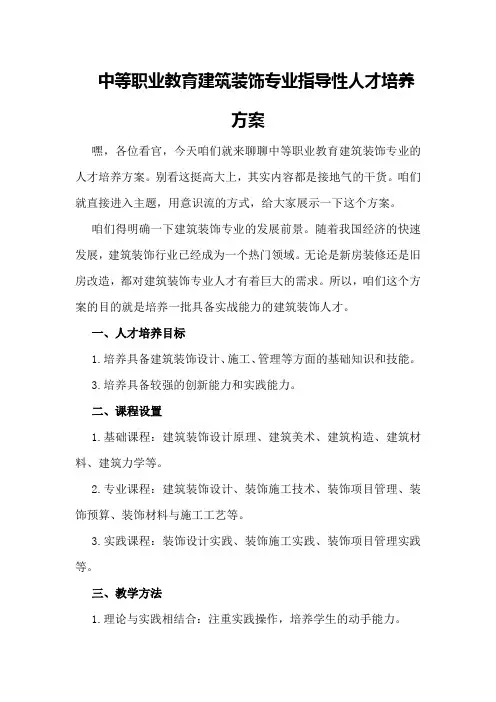 中等职业教育建筑装饰专业指导性人才培养方案

嘿，各位看官，今天咱们就来聊聊中等职业教育建筑装饰专业的人才培养方案。别看这挺高大上，其实内容都是接地气的干货。咱们就直接进入主题，用意识流的方式，给大家展示一下这个方案。

咱们得明确一下建筑装饰专业的发展前景。随着我国经济的快速发展，建筑装饰行业已经成为一个热门领域。无论是新房装修还是旧房改造，都对建筑装饰专业人才有着巨大的需求。所以，咱们这个方案的目的就是培养一批具备实战能力的建筑装饰人才。

一、人才培养目标

1.培养具备建筑装饰设计、施工、管理等方面的基础知识和技能。

3.培养具备较强的创新能力和实践能力。

二、课程设置

1.基础课程：建筑装饰设计原理、建筑美术、建筑构造、建筑材料、建筑力学等。

2.专业课程：建筑装饰设计、装饰施工技术、装饰项目管理、装饰预算、装饰材料与施工工艺等。

3.实践课程：装饰设计实践、装饰施工实践、装饰项目管理实践等。

三、教学方法

1.理论与实践相结合：注重实践操作，培养学生的动手能力。